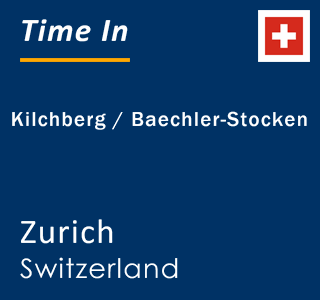 Time In

Kilchberg / Baechler-Stocken

Zurich
Switzerland